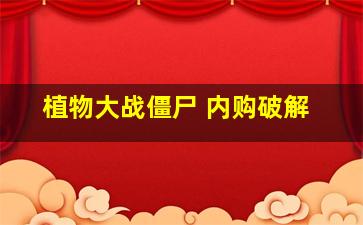 植物大战僵尸 内购破解